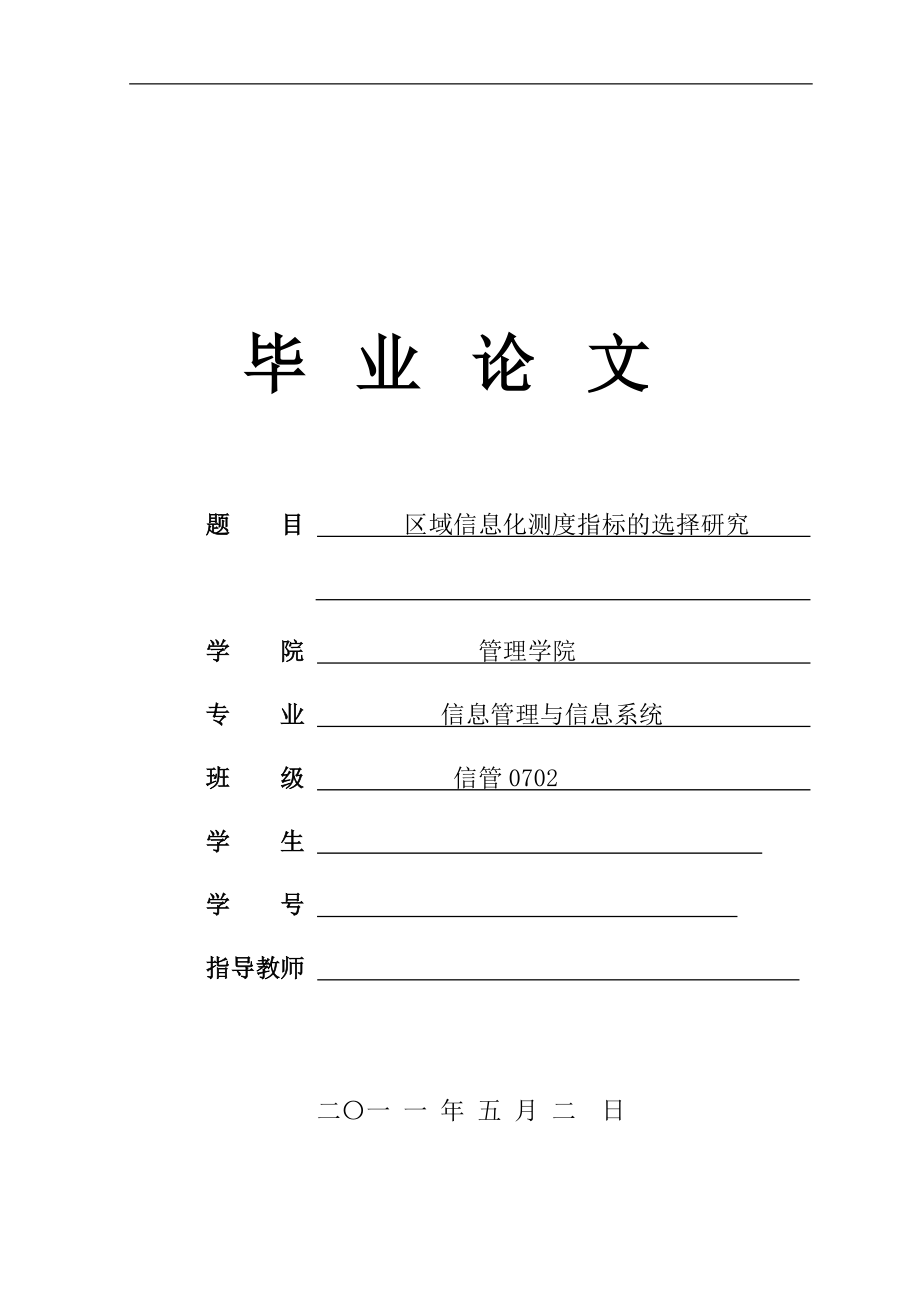 毕 业 论 文

题 目 区域信息化测度指标的选择研究

学 院 管理学院

专 业 信息管理与信息系统

班 级 信管 0702

学 生

学 号

指导教师

二〇一 一 年 五 月 二 日